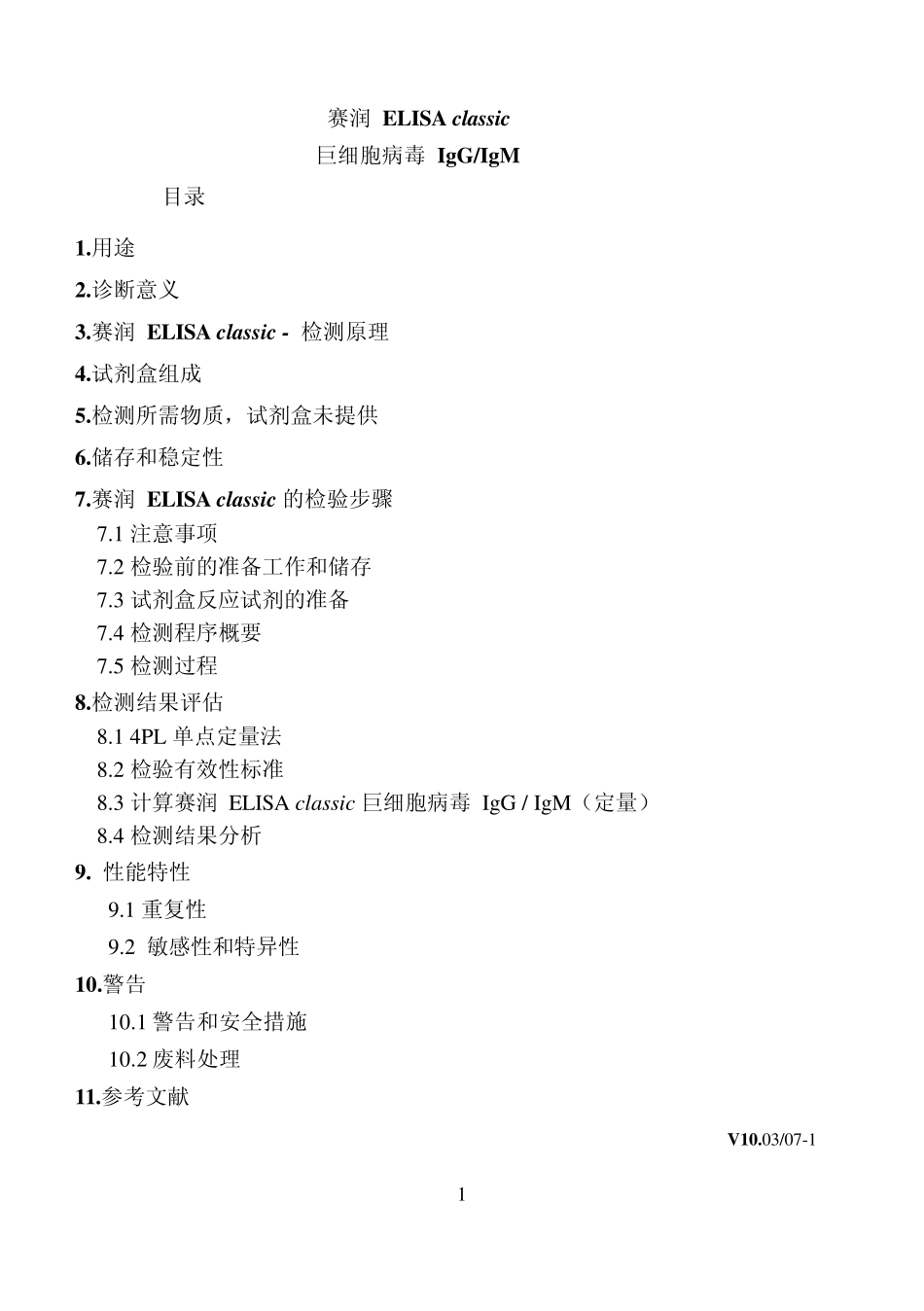 赛润 ELISA classic
巨细胞病毒 IgG/IgM

目录

1.用途

2.诊断意义

3.赛润 ELISA classic - 检测原理

4.试剂盒组成

5.检测所需物质，试剂盒未提供

6.储存和稳定性

7.赛润 ELISA classic 的检验步骤
7.1 注意事项
7.2 检验前的准备工作和储存
7.3 试剂盒反应试剂的准备
7.4 检测程序概要
7.5 检测过程

8.检测结果评估
8.1 4PL 单点定量法
8.2 检验有效性标准
8.3 计算赛润 ELISA classic 巨细胞病毒 IgG / IgM（定量）
8.4 检测结果分析

9. 性能特性
9.1 重复性
9.2 敏感性和特异性

10.警告
10.1 警告和安全措施
10.2 废料处理

11.参考文献

V10.03/07-1

1